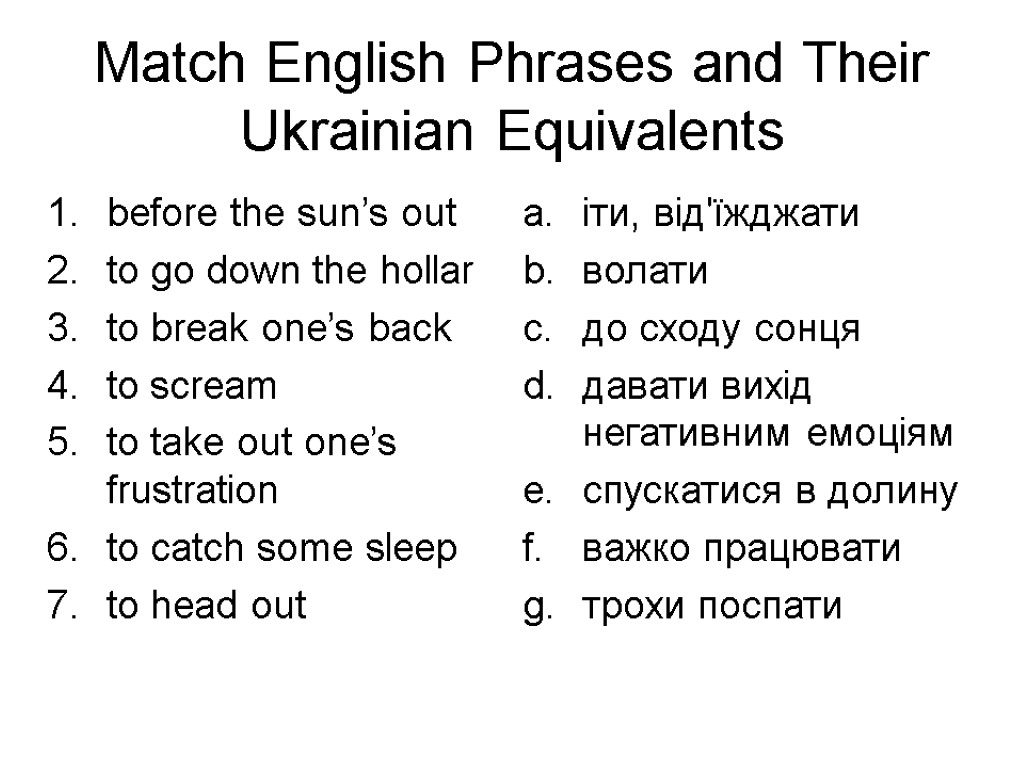 Match English Phrases and Their Ukrainian Equivalents

1. before the sun’s out
2. to go down the hollar
3. to break one’s back
4. to scream
5. to take out one’s frustration
6. to catch some sleep
7. to head out

a. іти, від'їжджати
b. волати
c. до сходу сонця
d. давати вихід негативним емоціям
e. спускатися в долину
f. важко працювати
g. трохи поспати